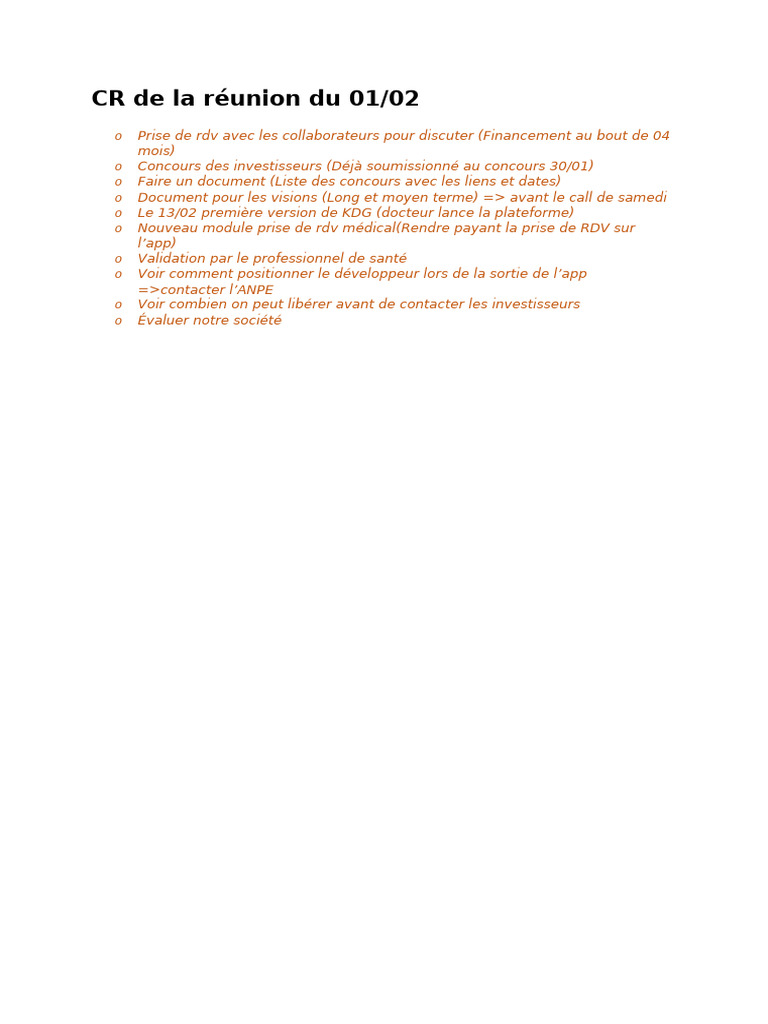 CR de la réunion du 01/02

o Prise de rdv avec les collaborateurs pour discuter (Financement au bout de 04 mois)
o Concours des investisseurs (Déjà soumissionné au concours 30/01)
o Faire un document (Liste des concours avec les liens et dates)
o Document pour les visions (Long et moyen terme) => avant le call de samedi
o Le 13/02 première version de KDG (docteur lance la plateforme)
o Nouveau module prise de rdv médical(Rendre payant la prise de RDV sur l'app)
o Validation par le professionnel de santé
o Voir comment positionner le développeur lors de la sortie de l'app =>contacter l'ANPE
o Voir combien on peut libérer avant de contacter les investisseurs
o Évaluer notre société